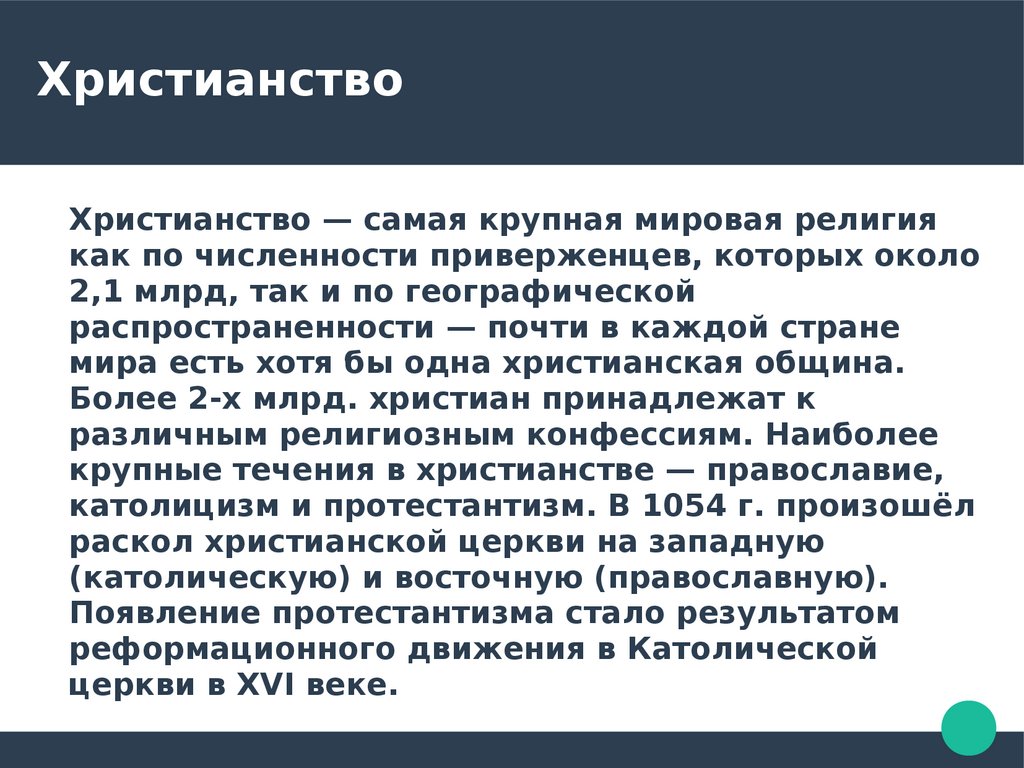 Христианство

Христианство — самая крупная мировая религия как по численности приверженцев, которых около 2,1 млрд, так и по географической распространенности — почти в каждой стране мира есть хотя бы одна христианская община. Более 2-х млрд. христиан принадлежат к различным религиозным конфессиям. Наиболее крупные течения в христианстве — православие, католицизм и протестантизм. В 1054 г. произошёл раскол христианской церкви на западную (католическую) и восточную (православную). Появление протестантизма стало результатом реформационного движения в Католической церкви в XVI веке.